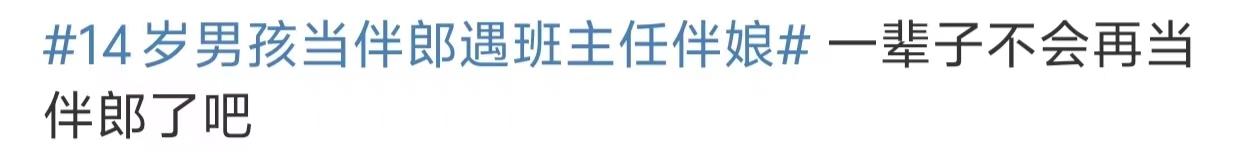 #14岁男孩当伴郎遇班主任伴娘# 一辈子不会再当伴郎了吧